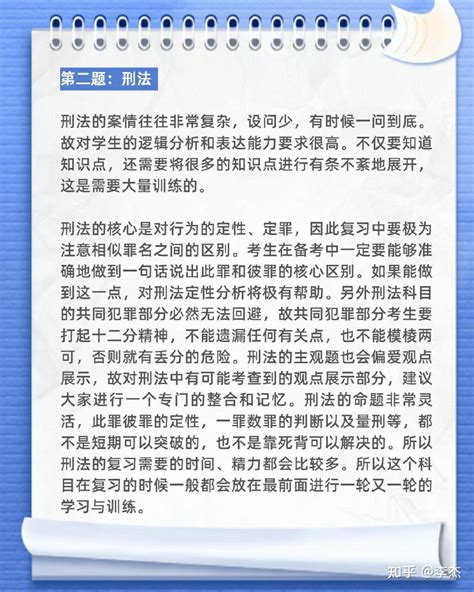 第二题：刑法

刑法的案情往往非常复杂，设问少，有时候一问到底。故对学生的逻辑分析和表达能力要求很高。不仅要知道知识点，还需要将很多的知识点进行有条不紊地展开，这是需要大量训练的。

刑法的核心是对行为的定性、定罪，因此复习中要极为注意相似罪名之间的区别。考生在备考中一定要能够准确地做到一句话说出此罪和彼罪的核心区别。如果能做到这一点，对刑法定性分析将极有帮助。另外刑法科目的共同犯罪部分必然无法回避，故共同犯罪部分考生要打起十二分精神，不能遗漏任何有关点，也不能模棱两可，否则就有丢分的危险。刑法的主观题也会偏爱观点展示，故对刑法中有可能考查到的观点展示部分，建议大家进行一个专门的整合和记忆。刑法的命题非常灵活，此罪彼罪的定性，一罪数罪的判断以及量刑等，都不是短期可以突破的，也不是靠死背可以解决的。所以刑法的复习需要的时间、精力都会比较多。所以这个科目在复习的时候一般都会放在最前面进行一轮又一轮的学习与训练。

知乎 @李杰